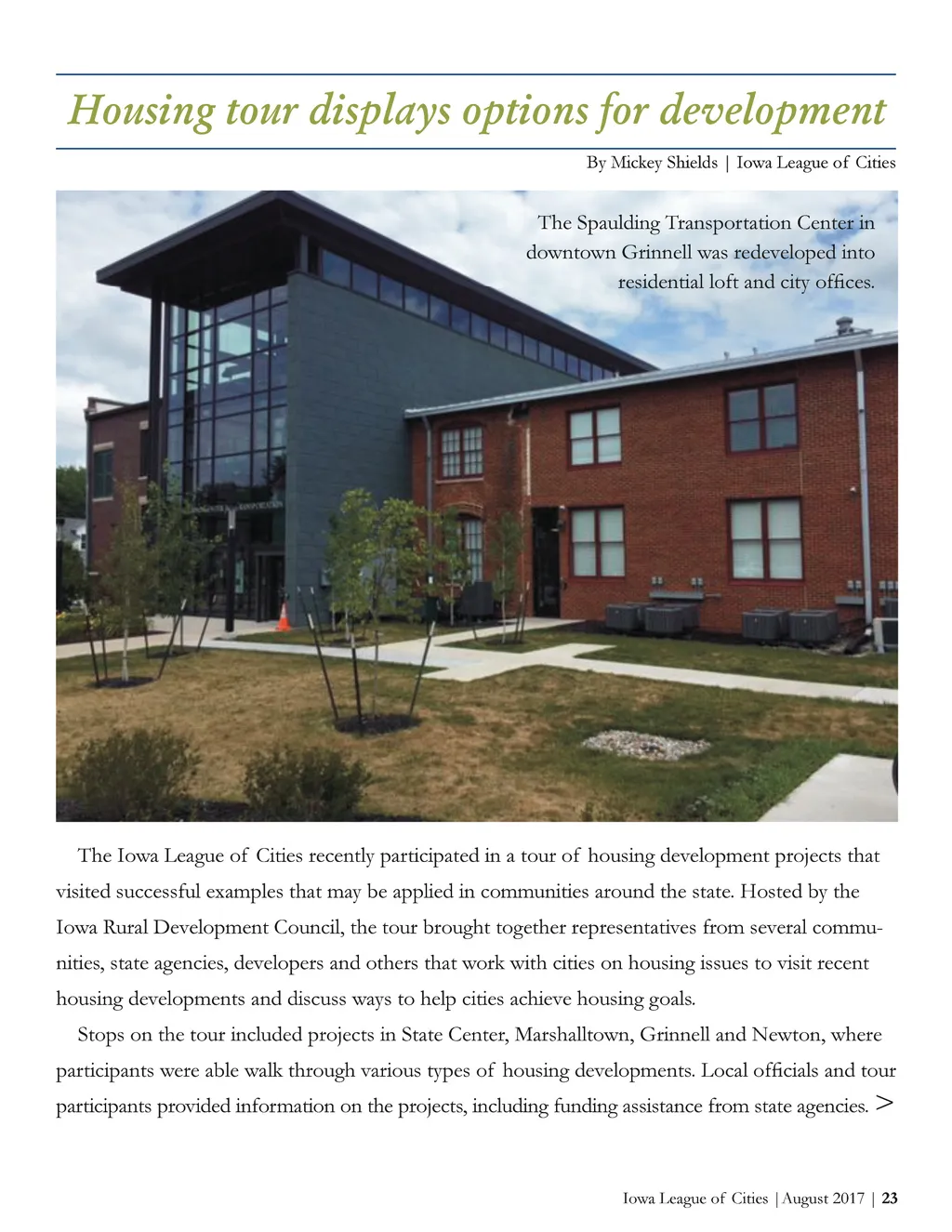 Housing tour displays options for development

By Mickey Shields | Iowa League of Cities

The Spaulding Transportation Center in downtown Grinnell was redeveloped into residential loft and city offices.

The Iowa League of Cities recently participated in a tour of housing development projects that visited successful examples that may be applied in communities around the state. Hosted by the Iowa Rural Development Council, the tour brought together representatives from several communities, state agencies, developers and others that work with cities on housing issues to visit recent housing developments and discuss ways to help cities achieve housing goals.

Stops on the tour included projects in State Center, Marshalltown, Grinnell and Newton, where participants were able walk through various types of housing developments. Local officials and tour participants provided information on the projects, including funding assistance from state agencies. >

Iowa League of Cities | August 2017 | 23